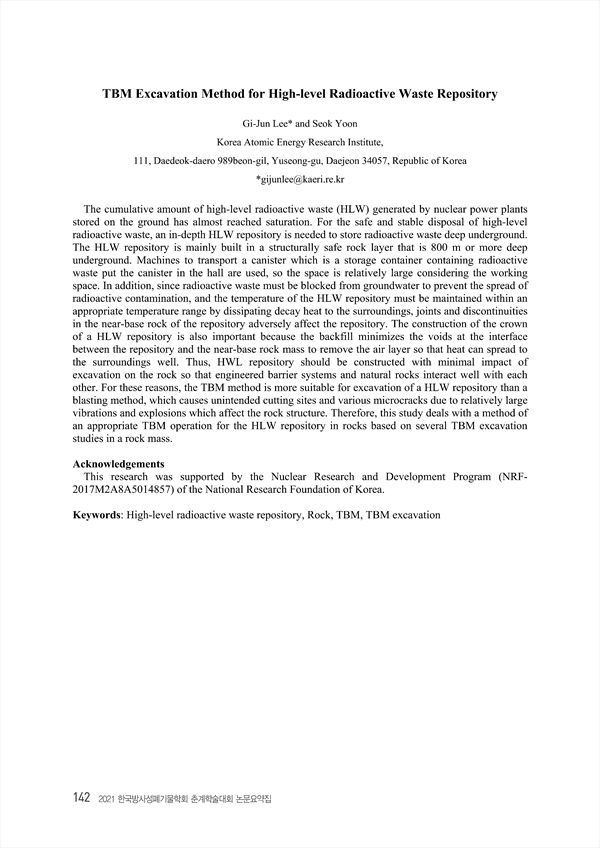 TBM Excavation Method for High-level Radioactive Waste Repository

Gi-Jun Lee* and Seok Yoon

Korea Atomic Energy Research Institute,

111, Daedeok-daero 989beon-gil, Yuseong-gu, Daejeon 34057, Republic of Korea

*gijunlee@kaeri.re.kr

The cumulative amount of high-level radioactive waste (HLW) generated by nuclear power plants stored on the ground has almost reached saturation. For the safe and stable disposal of high-level radioactive waste, an in-depth HLW repository is needed to store radioactive waste deep underground. The HLW repository is mainly built in a structurally safe rock layer that is 800 m or more deep underground. Machines to transport a canister which is a storage container containing radioactive waste put the canister in the hall are used, so the space is relatively large considering the working space. In addition, since radioactive waste must be blocked from groundwater to prevent the spread of radioactive contamination, and the temperature of the HLW repository must be maintained within an appropriate temperature range by dissipating decay heat to the surroundings, joints and discontinuities in the near-base rock of the repository adversely affect the repository. The construction of the crown of a HLW repository is also important because the backfill minimizes the voids at the interface between the repository and the near-base rock mass to remove the air layer so that heat can spread to the surroundings well. Thus, HWL repository should be constructed with minimal impact of excavation on the rock so that engineered barrier systems and natural rocks interact well with each other. For these reasons, the TBM method is more suitable for excavation of a HLW repository than a blasting method, which causes unintended cutting sites and various microcracks due to relatively large vibrations and explosions which affect the rock structure. Therefore, this study deals with a method of an appropriate TBM operation for the HLW repository in rocks based on several TBM excavation studies in a rock mass.

Acknowledgements
This research was supported by the Nuclear Research and Development Program (NRF-2017M2A8A5014857) of the National Research Foundation of Korea.

Keywords: High-level radioactive waste repository, Rock, TBM, TBM excavation

142 2021 한국방사성폐기물학회 춘계학술대회 논문요약집